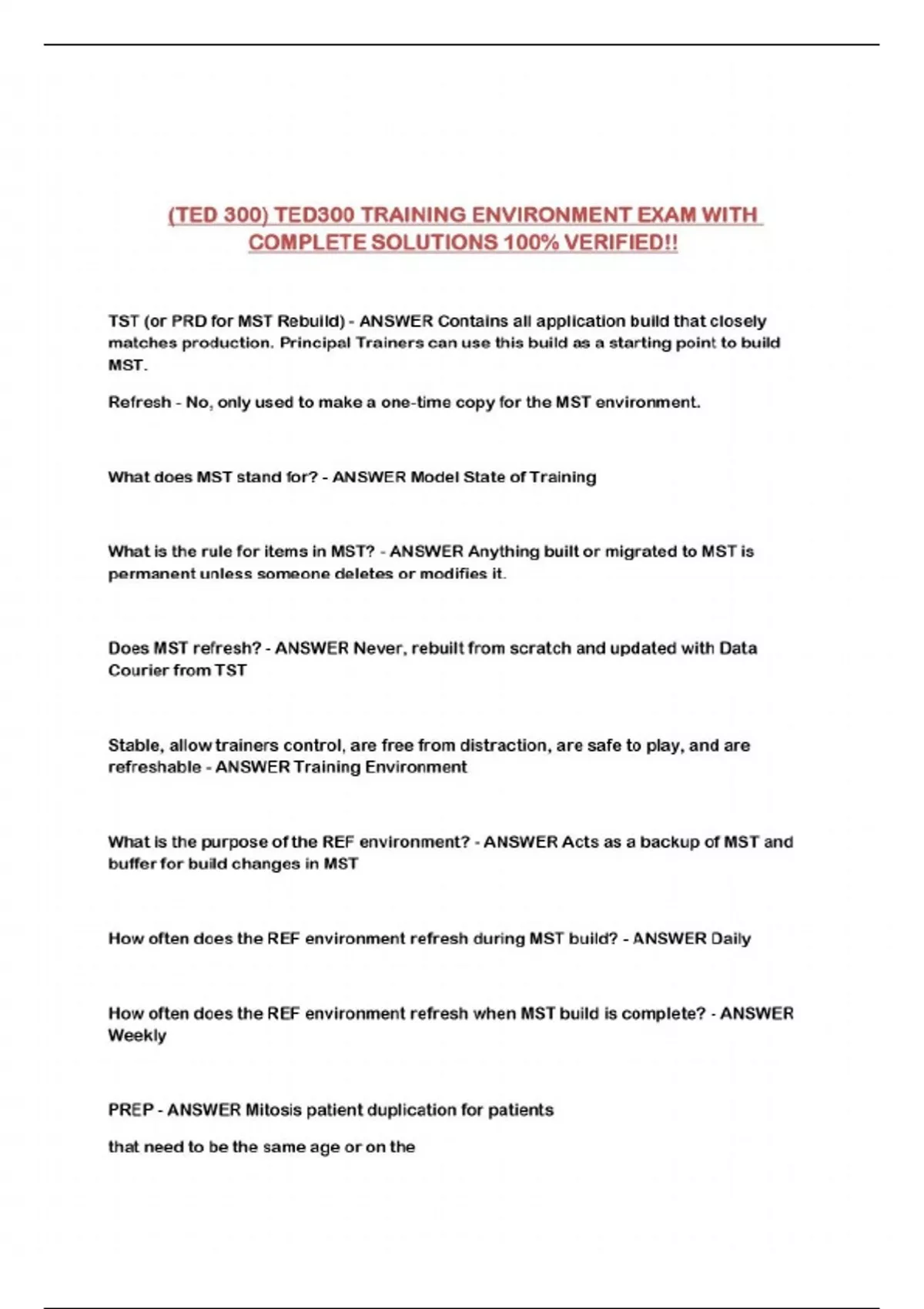 (TED 300) TED300 TRAINING ENVIRONMENT EXAM WITH COMPLETE SOLUTIONS 100% VERIFIED!!

TST (or PRD for MST Rebuild) - ANSWER Contains all application build that closely matches production. Principal Trainers can use this build as a starting point to build MST.

Refresh - No, only used to make a one-time copy for the MST environment.

What does MST stand for? - ANSWER Model State of Training

What is the rule for items in MST? - ANSWER Anything built or migrated to MST is permanent unless someone deletes or modifies it.

Does MST refresh? - ANSWER Never, rebuilt from scratch and updated with Data Courier from TST

Stable, allow trainers control, are free from distraction, are safe to play, and are refreshable - ANSWER Training Environment

What is the purpose of the REF environment? - ANSWER Acts as a backup of MST and buffer for build changes in MST

How often does the REF environment refresh during MST build? - ANSWER Daily

How often does the REF environment refresh when MST build is complete? - ANSWER Weekly

PREP - ANSWER Mitosis patient duplication for patients

that need to be the same age or on the